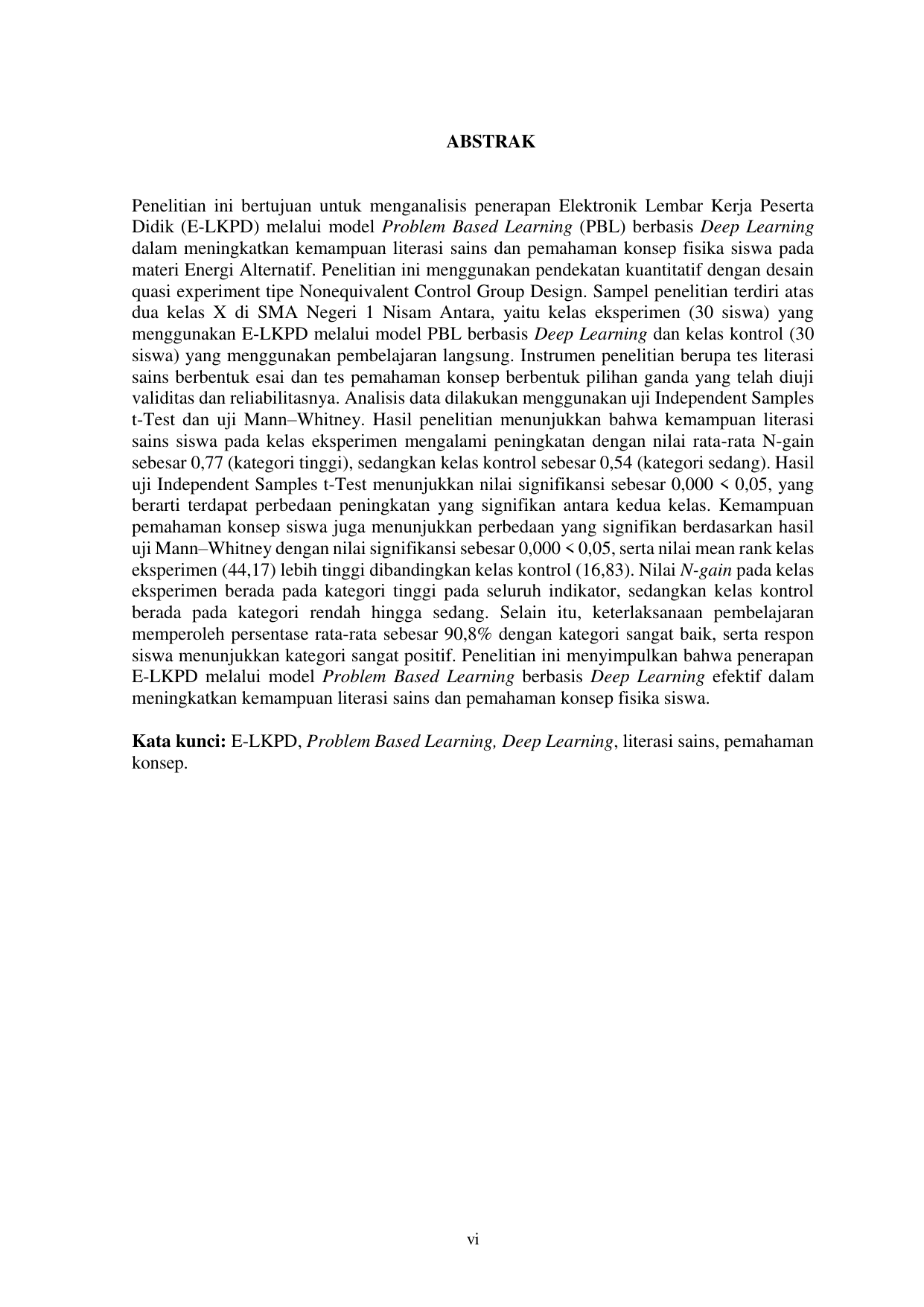 ABSTRAK

Penelitian ini bertujuan untuk menganalisis penerapan Elektronik Lembar Kerja Peserta Didik (E-LKPD) melalui model Problem Based Learning (PBL) berbasis Deep Learning dalam meningkatkan kemampuan literasi sains dan pemahaman konsep fisika siswa pada materi Energi Alternatif. Penelitian ini menggunakan pendekatan kuantitatif dengan desain quasi experiment tipe Nonequivalent Control Group Design. Sampel penelitian terdiri atas dua kelas X di SMA Negeri 1 Nisam Antara, yaitu kelas eksperimen (30 siswa) yang menggunakan E-LKPD melalui model PBL berbasis Deep Learning dan kelas kontrol (30 siswa) yang menggunakan pembelajaran langsung. Instrumen penelitian berupa tes literasi sains berbentuk esai dan tes pemahaman konsep berbentuk pilihan ganda yang telah diuji validitas dan reliabilitasnya. Analisis data dilakukan menggunakan uji Independent Samples t-Test dan uji Mann–Whitney. Hasil penelitian menunjukkan bahwa kemampuan literasi sains siswa pada kelas eksperimen mengalami peningkatan dengan nilai rata-rata N-gain sebesar 0,77 (kategori tinggi), sedangkan kelas kontrol sebesar 0,54 (kategori sedang). Hasil uji Independent Samples t-Test menunjukkan nilai signifikansi sebesar 0,000 < 0,05, yang berarti terdapat perbedaan peningkatan yang signifikan antara kedua kelas. Kemampuan pemahaman konsep siswa juga menunjukkan perbedaan yang signifikan berdasarkan hasil uji Mann–Whitney dengan nilai signifikansi sebesar 0,000 < 0,05, serta nilai mean rank kelas eksperimen (44,17) lebih tinggi dibandingkan kelas kontrol (16,83). Nilai N-gain pada kelas eksperimen berada pada kategori tinggi pada seluruh indikator, sedangkan kelas kontrol berada pada kategori rendah hingga sedang. Selain itu, keterlaksanaan pembelajaran memperoleh persentase rata-rata sebesar 90,8% dengan kategori sangat baik, serta respon siswa menunjukkan kategori sangat positif. Penelitian ini menyimpulkan bahwa penerapan E-LKPD melalui model Problem Based Learning berbasis Deep Learning efektif dalam meningkatkan kemampuan literasi sains dan pemahaman konsep fisika siswa.

Kata kunci: E-LKPD, Problem Based Learning, Deep Learning, literasi sains, pemahaman konsep.

vi